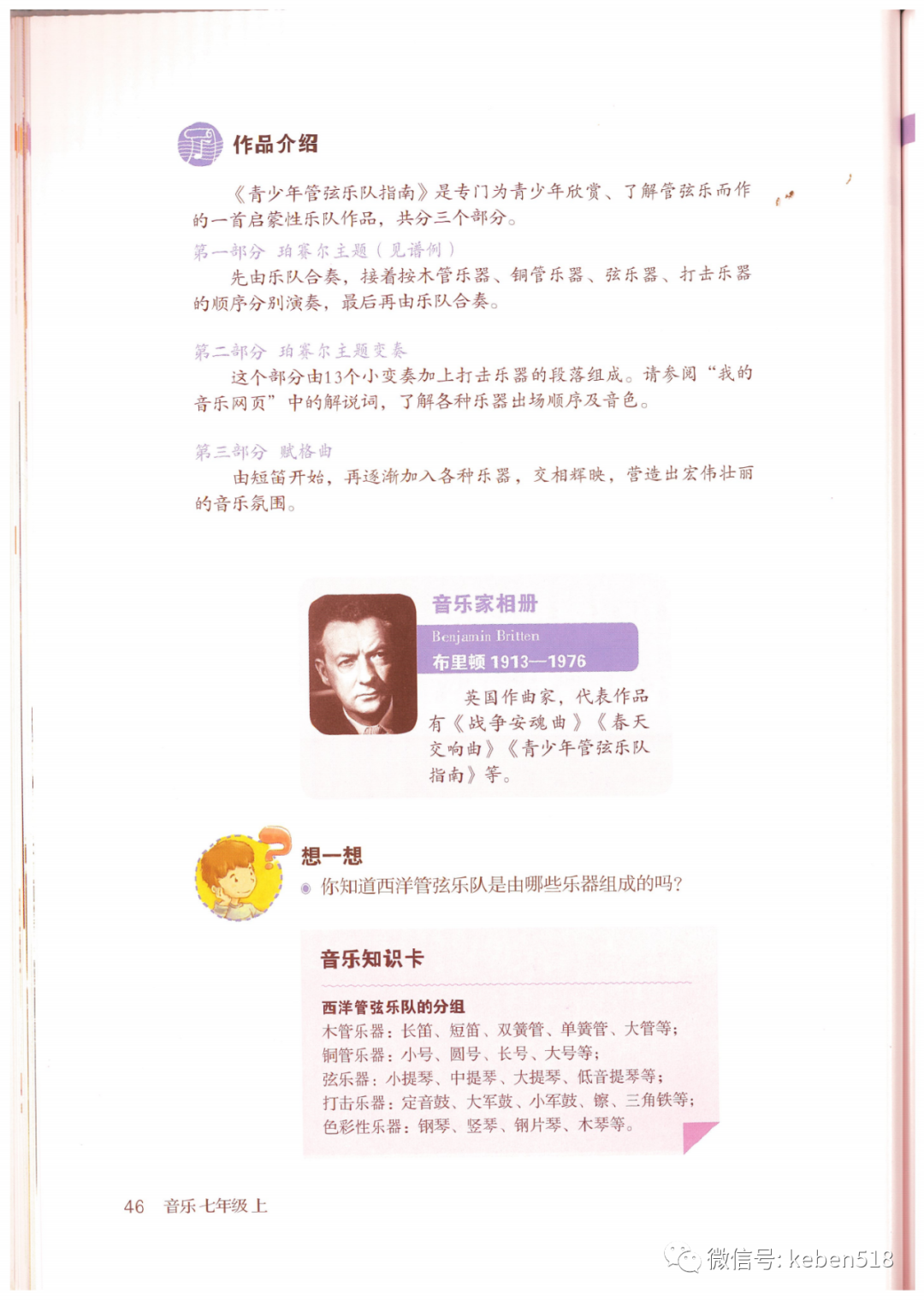 作品介绍

《青少年管弦乐队指南》是专门为青少年欣赏、了解管弦乐而作的一首启蒙性乐队作品，共分三个部分。

第一部分　珀赛尔主题（见谱例）

先由乐队合奏，接着按木管乐器、铜管乐器、弦乐器、打击乐器的顺序分别演奏，最后再由乐队合奏。

第二部分　珀赛尔主题变奏

这个部分由13个小变奏加上打击乐器的段落组成。请参阅“我的音乐网页”中的解说词，了解各种乐器出场顺序及音色。

第三部分　赋格曲

由短笛开始，再逐渐加入各种乐器，交相辉映，营造出宏伟壮丽的音乐氛围。

音乐家相册

Benjamin Britten

布里顿 1913—1976

英国作曲家，代表作品有《战争安魂曲》《春天交响曲》《青少年管弦乐队指南》等。

想一想

你知道西洋管弦乐队是由哪些乐器组成的吗?

音乐知识卡

西洋管弦乐队的分组

木管乐器：长笛、短笛、双簧管、单簧管、大管等；
铜管乐器：小号、圆号、长号、大号等；
弦乐器：小提琴、中提琴、大提琴、低音提琴等；
打击乐器：定音鼓、大军鼓、小军鼓、镲、三角铁等；
色彩性乐器：钢琴、竖琴、钢片琴、木琴等。

46　音乐七年级上

微信号: keben518